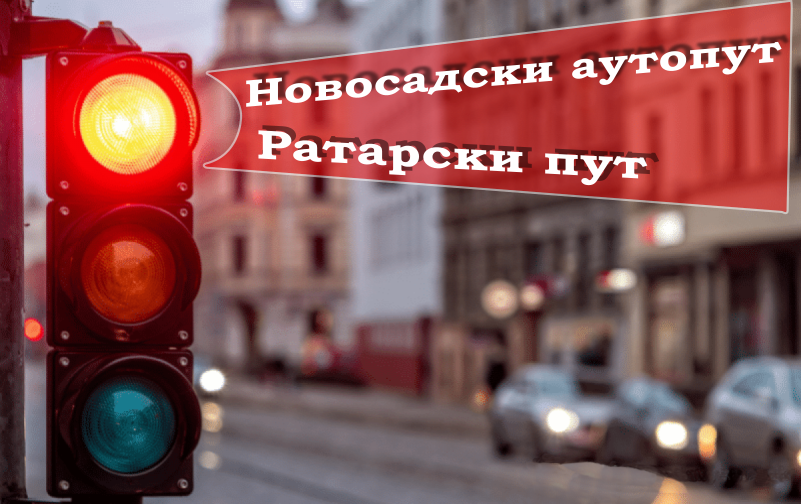 Новосадски аутопут
Ратарски пут